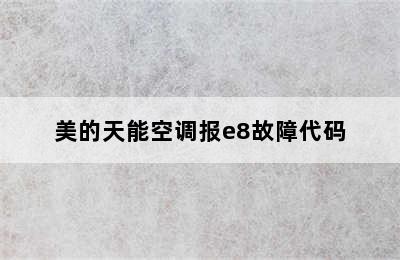 美的天能空调报e8故障代码